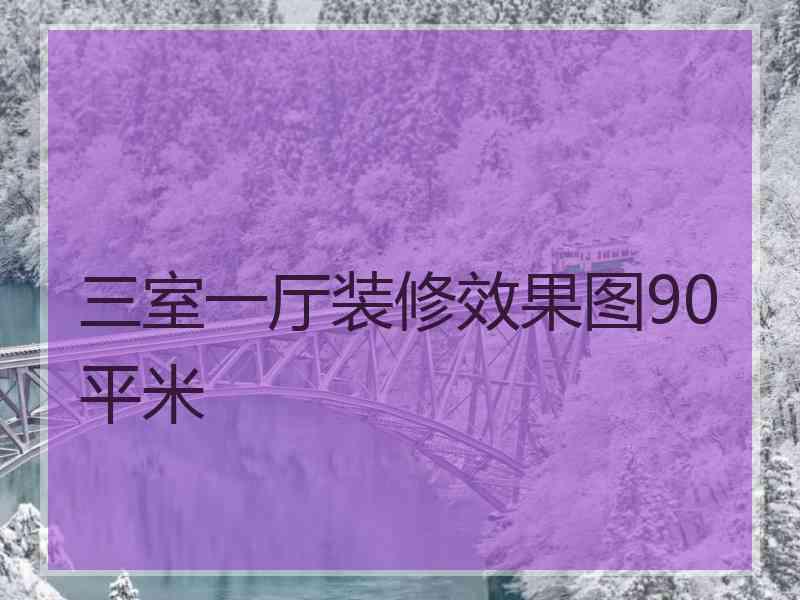 三室一厅装修效果图90平米